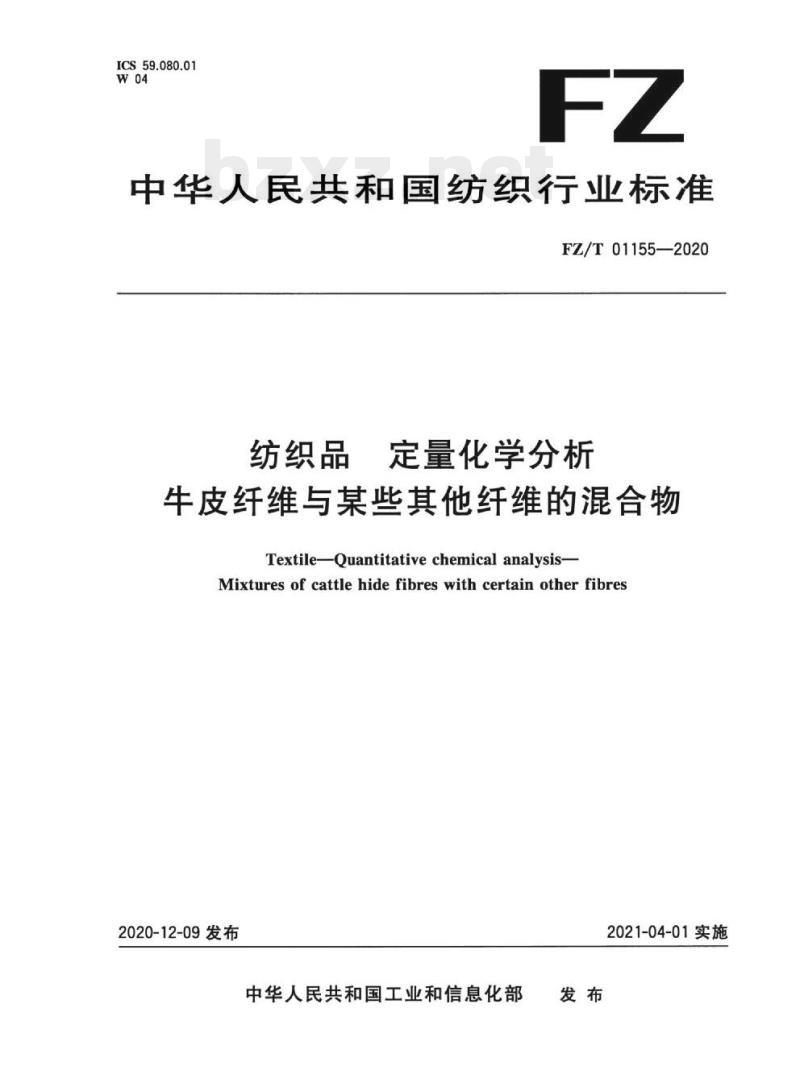 ICS 59.080.01
W 04

FZ

bzxz.net

中华人民共和国纺织行业标准

FZ/T 01155—2020

纺织品 定量化学分析
牛皮纤维与某些其他纤维的混合物

Textile—Quantitative chemical analysis—
Mixtures of cattle hide fibres with certain other fibres

2020-12-09 发布

2021-04-01 实施

中华人民共和国工业和信息化部 发布